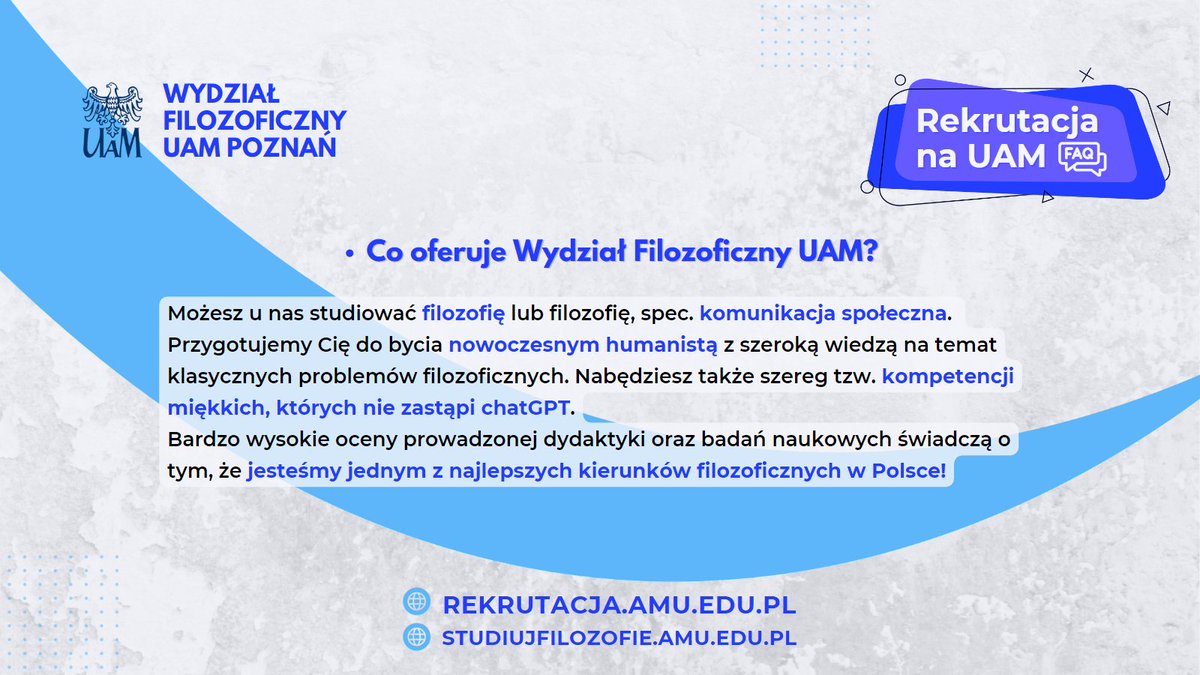 UAM

WYDZIAŁ FILOZOFICZNY UAM POZNAŃ

Rekrutacja na UAM FAQ

• Co oferuje Wydział Filozoficzny UAM?

Możesz u nas studiować filozofię lub filozofię, spec. komunikacja społeczna. Przygotujemy Cię do bycia nowoczesnym humanistą z szeroką wiedzą na temat klasycznych problemów filozoficznych. Nabędziesz także szereg tzw. kompetencji miękkich, których nie zastąpi chatGPT.
Bardzo wysokie oceny prowadzonej dydaktyki oraz badań naukowych świadczą o tym, że jesteśmy jednym z najlepszych kierunków filozoficznych w Polsce!

REKRUTACJA.AMU.EDU.PL
STUDIUJFILOZOFIE.AMU.EDU.PL